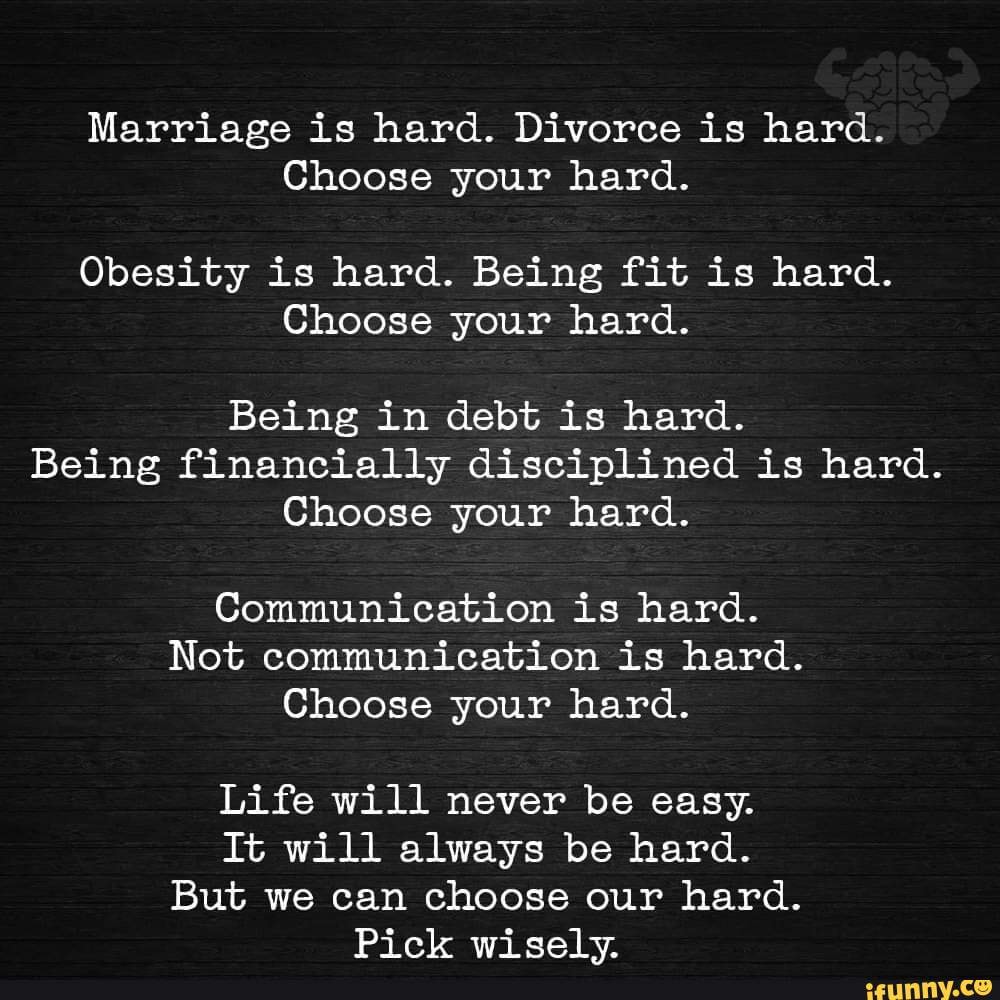 Marriage is hard. Divorce is hard.
Choose your hard.

Obesity is hard. Being fit is hard.
Choose your hard.

Being in debt is hard.
Being financially disciplined is hard.
Choose your hard.

Communication is hard.
Not communication is hard.
Choose your hard.

Life will never be easy.
It will always be hard.
But we can choose our hard.
Pick wisely.

ifunny.co